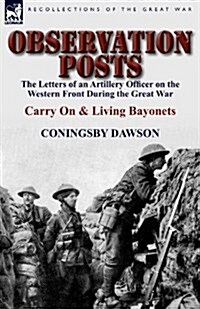 RECOLLECTIONS OF THE GREAT WAR

OBSERVATION POSTS

The Letters of an Artillery Officer on the Western Front During the Great War

Carry On & Living Bayonets

CONINGSBY DAWSON